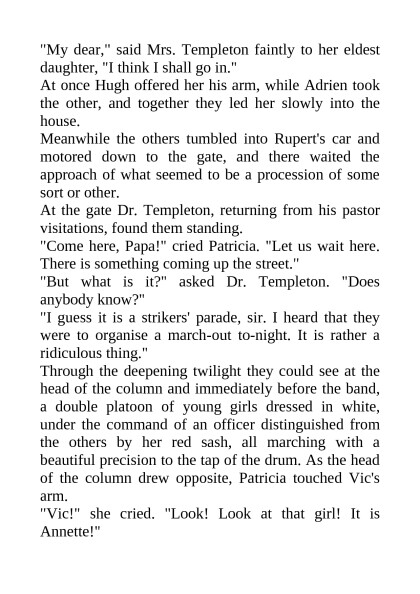 "My dear," said Mrs. Templeton faintly to her eldest daughter, "I think I shall go in."

At once Hugh offered her his arm, while Adrien took the other, and together they led her slowly into the house.

Meanwhile the others tumbled into Rupert's car and motored down to the gate, and there waited the approach of what seemed to be a procession of some sort or other.

At the gate Dr. Templeton, returning from his pastor visitations, found them standing.

"Come here, Papa!" cried Patricia. "Let us wait here. There is something coming up the street."

"But what is it?" asked Dr. Templeton. "Does anybody know?"

"I guess it is a strikers' parade, sir. I heard that they were to organise a march-out to-night. It is rather a ridiculous thing."

Through the deepening twilight they could see at the head of the column and immediately before the band, a double platoon of young girls dressed in white, under the command of an officer distinguished from the others by her red sash, all marching with a beautiful precision to the tap of the drum. As the head of the column drew opposite, Patricia touched Vic's arm.

"Vic!" she cried. "Look! Look at that girl! It is Annette!"